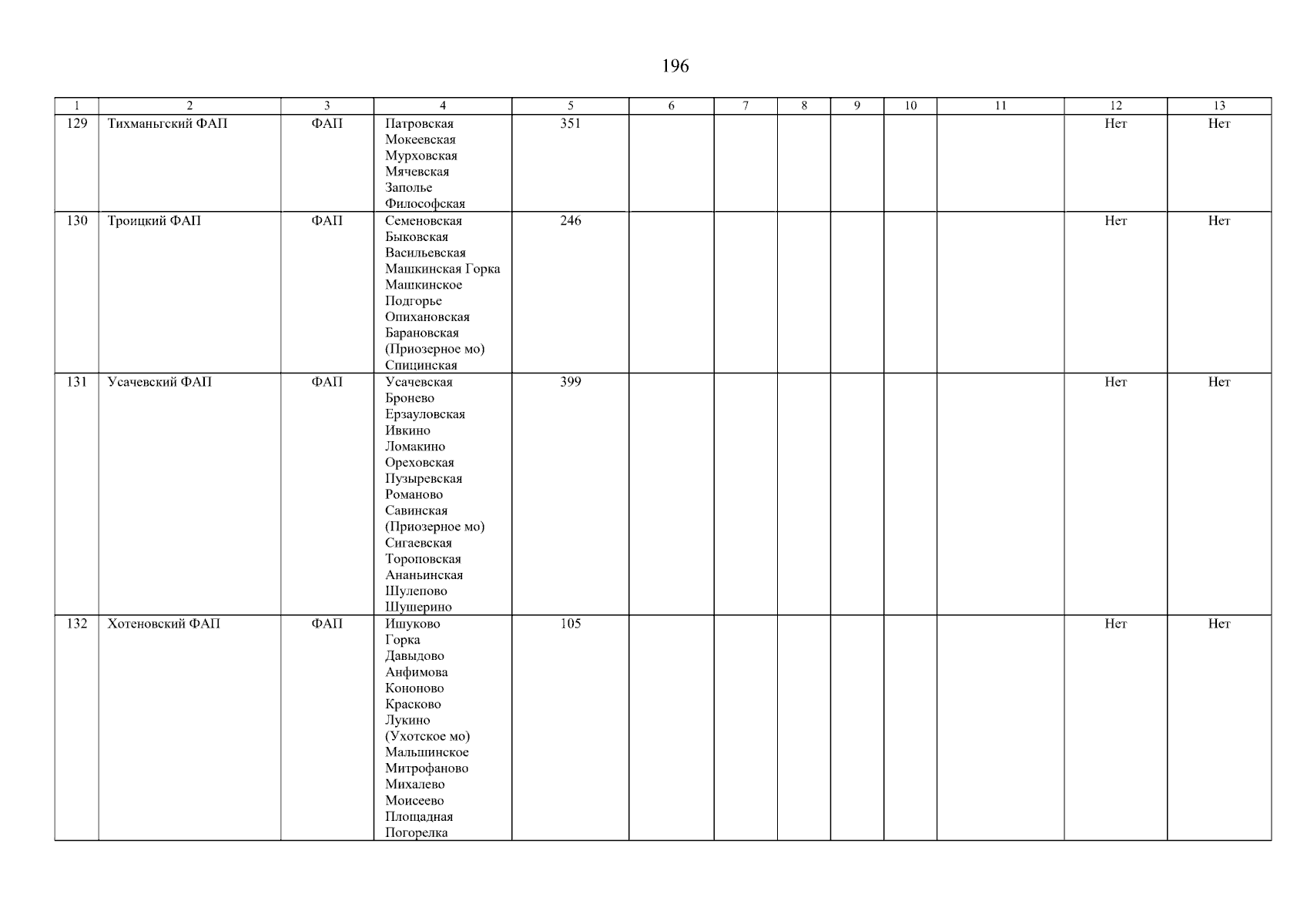 196

| 1 | 2 | 3 | 4 | 5 | 6 | 7 | 8 | 9 | 10 | 11 | 12 | 13 |
|---|---|---|---|---|---|---|---|---|---|---|---|---|
| 129 | Тихманьгский ФАП | ФАП | Патровская Мокеевская Мурховская Мячевская Заполье Философская | 351 | | | | | | | Нет | Нет |
| 130 | Троицкий ФАП | ФАП | Семеновская Быковская Васильевская Машкинская Горка Машкинское Подгорье Опихановская Барановская (Приозерное мо) Спицинская | 246 | | | | | | | Нет | Нет |
| 131 | Усачевский ФАП | ФАП | Усачевская Бронево Ерзауловская Ивкино Ломакино Ореховская Пузыревская Романово Савинская (Приозерное мо) Сигаевская Тороповская Ананьинская Шулепово Шушерино | 399 | | | | | | | Нет | Нет |
| 132 | Хотеновский ФАП | ФАП | Ишуково Горка Давыдово Анфимова Кононово Красково Лукино (Ухотское мо) Мальшинское Митрофаново Михалево Моисеево Площадная Погорелка | 105 | | | | | | | Нет | Нет |